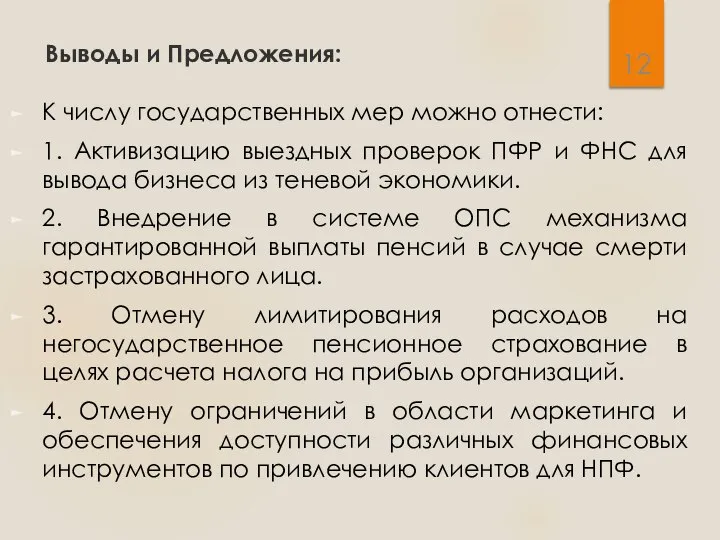 Выводы и Предложения:

12

К числу государственных мер можно отнести:

1. Активизацию выездных проверок ПФР и ФНС для вывода бизнеса из теневой экономики.

2. Внедрение в системе ОПС механизма гарантированной выплаты пенсий в случае смерти застрахованного лица.

3. Отмену лимитирования расходов на негосударственное пенсионное страхование в целях расчета налога на прибыль организаций.

4. Отмену ограничений в области маркетинга и обеспечения доступности различных финансовых инструментов по привлечению клиентов для НПФ.